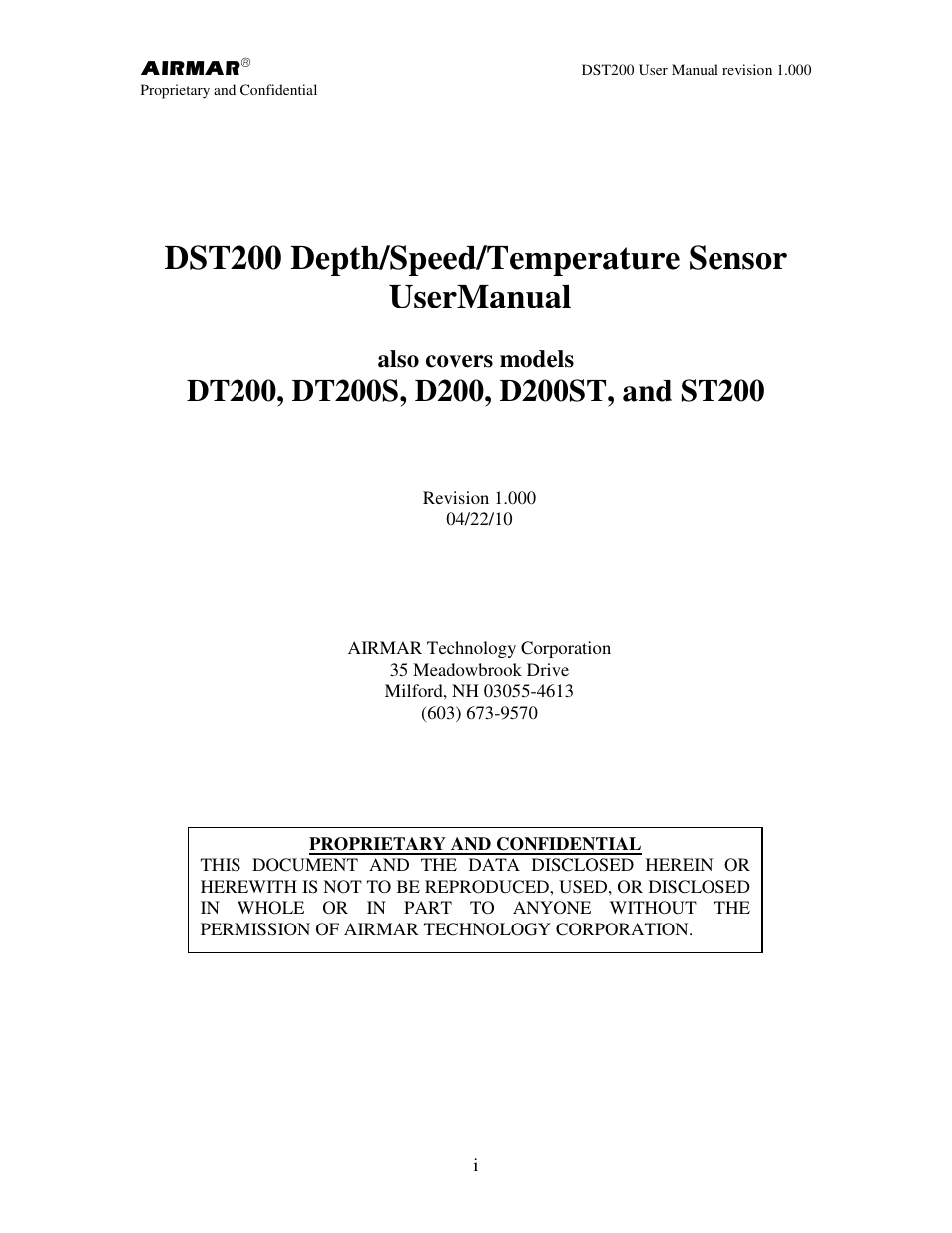 AIRMAR®
Proprietary and Confidential

DST200 User Manual revision 1.000

DST200 Depth/Speed/Temperature Sensor UserManual

also covers models
DT200, DT200S, D200, D200ST, and ST200

Revision 1.000
04/22/10

AIRMAR Technology Corporation
35 Meadowbrook Drive
Milford, NH 03055-4613
(603) 673-9570

PROPRIETARY AND CONFIDENTIAL
THIS DOCUMENT AND THE DATA DISCLOSED HEREIN OR HEREWITH IS NOT TO BE REPRODUCED, USED, OR DISCLOSED IN WHOLE OR IN PART TO ANYONE WITHOUT THE PERMISSION OF AIRMAR TECHNOLOGY CORPORATION.

i